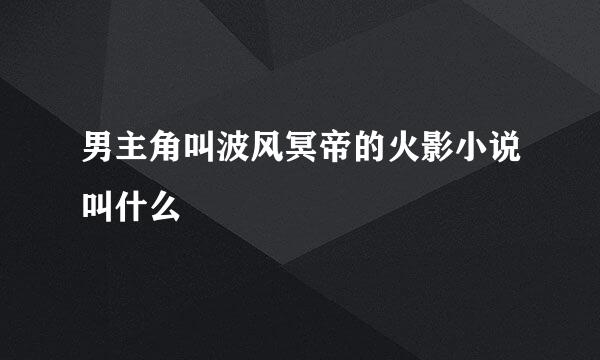 男主角叫波风冥帝的火影小说叫什么